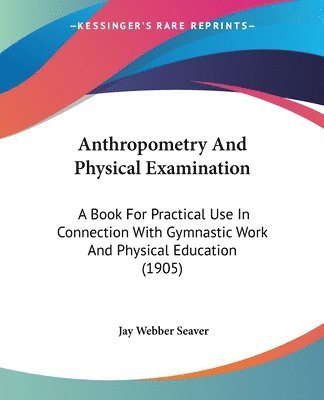 KESSINGER'S RARE REPRINTS

Anthropometry And Physical Examination

A Book For Practical Use In Connection With Gymnastic Work And Physical Education (1905)

Jay Webber Seaver